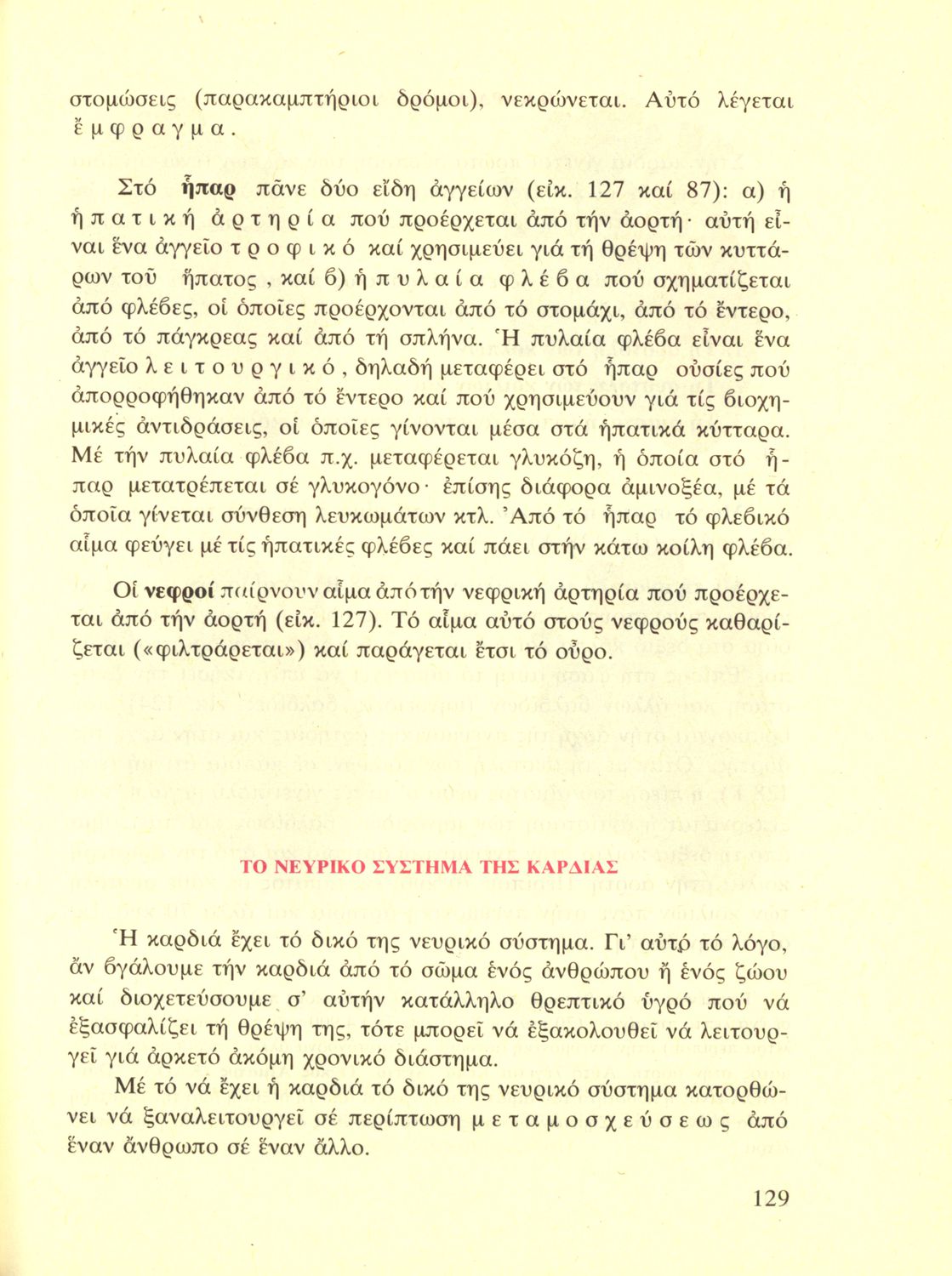 στομώσεις (παρακαμπτήριοι δρόμοι), νεκρώνεται. Αὐτό λέγεται ἔμφραγμα.

Στό ἧπαρ πᾶνε δύο εἴδη ἀγγείων (εἰκ. 127 καί 87): α) ἡ ἡπατική ἀρτηρία πού προέρχεται ἀπό τήν ἀορτή· αὐτή εἶναι ἕνα ἀγγεῖο τροφικό καί χρησιμεύει γιά τή θρέψη τῶν κυττάρων τοῦ ἥπατος, καί β) ἡ πυλαία φλέβα πού σχηματίζεται ἀπό φλέβες, οἱ ὁποῖες προέρχονται ἀπό τό στομάχι, ἀπό τό ἔντερο, ἀπό τό πάγκρεας καί ἀπό τή σπλήνα. Ἡ πυλαία φλέβα εἶναι ἕνα ἀγγεῖο λειτουργικό, δηλαδή μεταφέρει στό ἧπαρ οὐσίες πού ἀπορροφήθηκαν ἀπό τό ἔντερο καί πού χρησιμεύουν γιά τίς βιοχημικές ἀντιδράσεις, οἱ ὁποῖες γίνονται μέσα στά ἡπατικά κύτταρα. Μέ τήν πυλαία φλέβα π.χ. μεταφέρεται γλυκόζη, ἡ ὁποία στό ἧπαρ μετατρέπεται σέ γλυκογόνο· ἐπίσης διάφορα ἀμινοξέα, μέ τά ὁποῖα γίνεται σύνθεση λευκωμάτων κτλ. Ἀπό τό ἧπαρ τό φλεβικό αἷμα φεύγει μέ τίς ἡπατικές φλέβες καί πάει στήν κάτω κοίλη φλέβα.

Οἱ νεφροί παίρνουν αἷμα ἀπό τήν νεφρική ἀρτηρία πού προέρχεται ἀπό τήν ἀορτή (εἰκ. 127). Τό αἷμα αὐτό στούς νεφρούς καθαρίζεται («φιλτράρεται») καί παράγεται ἔτσι τό οὖρο.

ΤΟ ΝΕΥΡΙΚΟ ΣΥΣΤΗΜΑ ΤΗΣ ΚΑΡΔΙΑΣ

Ἡ καρδιά ἔχει τό δικό της νευρικό σύστημα. Γι' αὐτό τό λόγο, ἄν βγάλουμε τήν καρδιά ἀπό τό σῶμα ἑνός ἀνθρώπου ἤ ἑνός ζώου καί διοχετεύσουμε σ' αὐτήν κατάλληλο θρεπτικό ὑγρό πού νά ἐξασφαλίζει τή θρέψη της, τότε μπορεῖ νά ἐξακολουθεῖ νά λειτουργεῖ γιά ἀρκετό ἀκόμη χρονικό διάστημα.

Μέ τό νά ἔχει ἡ καρδιά τό δικό της νευρικό σύστημα κατορθώνει νά ξαναλειτουργεῖ σέ περίπτωση μεταμοσχεύσεως ἀπό ἕναν ἄνθρωπο σέ ἕναν ἄλλο.

129